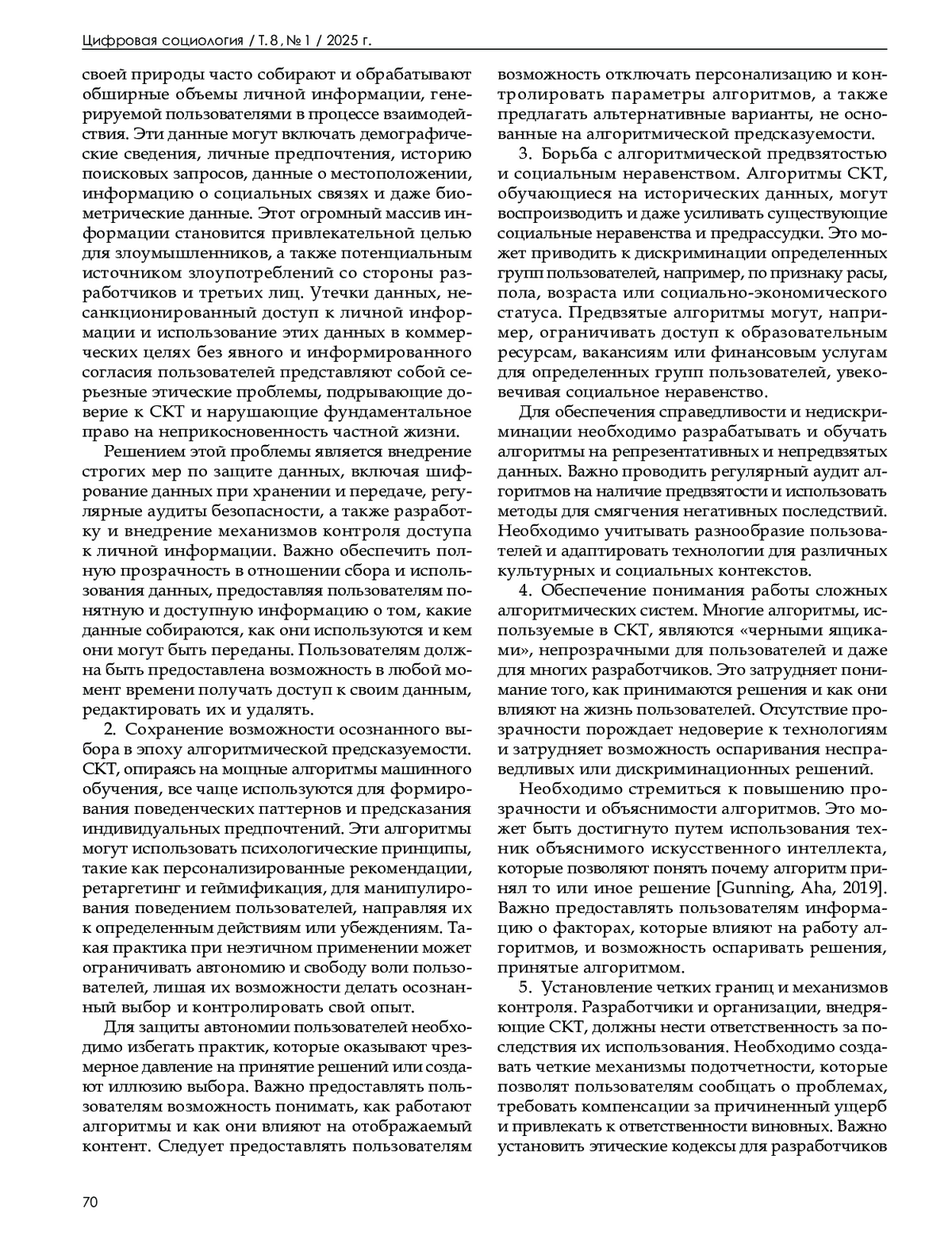 Цифровая социология / Т. 8, № 1 / 2025 г.

своей природы часто собирают и обрабатывают обширные объемы личной информации, генерируемой пользователями в процессе взаимодействия. Эти данные могут включать демографические сведения, личные предпочтения, историю поисковых запросов, данные о местоположении, информацию о социальных связях и даже биометрические данные. Этот огромный массив информации становится привлекательной целью для злоумышленников, а также потенциальным источником злоупотреблений со стороны разработчиков и третьих лиц. Утечки данных, несанкционированный доступ к личной информации и использование этих данных в коммерческих целях без явного и информированного согласия пользователей представляют собой серьезные этические проблемы, подрывающие доверие к СКТ и нарушающие фундаментальное право на неприкосновенность частной жизни.

Решением этой проблемы является внедрение строгих мер по защите данных, включая шифрование данных при хранении и передаче, регулярные аудиты безопасности, а также разработку и внедрение механизмов контроля доступа к личной информации. Важно обеспечить полную прозрачность в отношении сбора и использования данных, предоставляя пользователям понятную и доступную информацию о том, какие данные собираются, как они используются и кем они могут быть переданы. Пользователям должна быть предоставлена возможность в любой момент времени получать доступ к своим данным, редактировать их и удалять.

2. Сохранение возможности осознанного выбора в эпоху алгоритмической предсказуемости. СКТ, опираясь на мощные алгоритмы машинного обучения, все чаще используются для формирования поведенческих паттернов и предсказания индивидуальных предпочтений. Эти алгоритмы могут использовать психологические принципы, такие как персонализированные рекомендации, ретаргетинг и геймификация, для манипулирования поведением пользователей, направляя их к определенным действиям или убеждениям. Такая практика при неэтичном применении может ограничивать автономию и свободу воли пользователей, лишая их возможности делать осознанный выбор и контролировать свой опыт.

Для защиты автономии пользователей необходимо избегать практик, которые оказывают чрезмерное давление на принятие решений или создают иллюзию выбора. Важно предоставлять пользователям возможность понимать, как работают алгоритмы и как они влияют на отображаемый контент. Следует предоставлять пользователям возможность отключать персонализацию и контролировать параметры алгоритмов, а также предлагать альтернативные варианты, не основанные на алгоритмической предсказуемости.

3. Борьба с алгоритмической предвзятостью и социальным неравенством. Алгоритмы СКТ, обучающиеся на исторических данных, могут воспроизводить и даже усиливать существующие социальные неравенства и предрассудки. Это может приводить к дискриминации определенных групп пользователей, например, по признаку расы, пола, возраста или социально-экономического статуса. Предвзятые алгоритмы могут, например, ограничивать доступ к образовательным ресурсам, вакансиям или финансовым услугам для определенных групп пользователей, увековечивая социальное неравенство.

Для обеспечения справедливости и недискриминации необходимо разрабатывать и обучать алгоритмы на репрезентативных и непредвзятых данных. Важно проводить регулярный аудит алгоритмов на наличие предвзятости и использовать методы для смягчения негативных последствий. Необходимо учитывать разнообразие пользователей и адаптировать технологии для различных культурных и социальных контекстов.

4. Обеспечение понимания работы сложных алгоритмических систем. Многие алгоритмы, используемые в СКТ, являются «черными ящиками», непрозрачными для пользователей и даже для многих разработчиков. Это затрудняет понимание того, как принимаются решения и как они влияют на жизнь пользователей. Отсутствие прозрачности порождает недоверие к технологиям и затрудняет возможность оспаривания несправедливых или дискриминационных решений.

Необходимо стремиться к повышению прозрачности и объяснимости алгоритмов. Это может быть достигнуто путем использования техник объяснимого искусственного интеллекта, которые позволяют понять почему алгоритм принял то или иное решение [Gunning, Aha, 2019]. Важно предоставлять пользователям информацию о факторах, которые влияют на работу алгоритмов, и возможность оспаривать решения, принятые алгоритмом.

5. Установление четких границ и механизмов контроля. Разработчики и организации, внедряющие СКТ, должны нести ответственность за последствия их использования. Необходимо создавать четкие механизмы подотчетности, которые позволят пользователям сообщать о проблемах, требовать компенсации за причиненный ущерб и привлекать к ответственности виновных. Важно установить этические кодексы для разработчиков

70